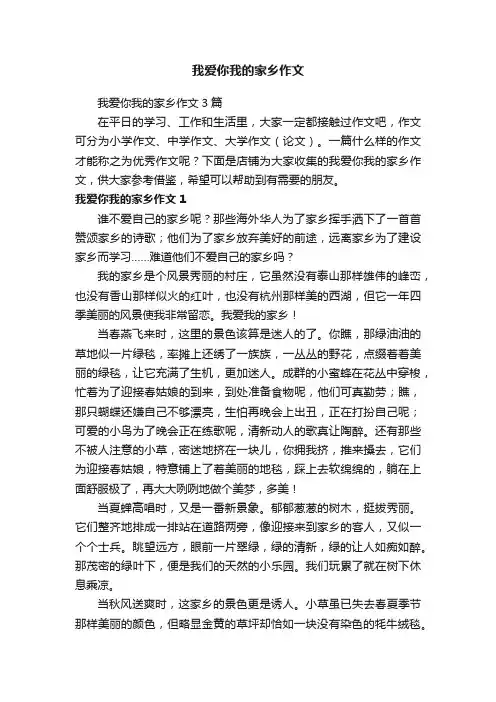 我爱你我的家乡作文

我爱你我的家乡作文 3 篇

在平日的学习、工作和生活里，大家一定都接触过作文吧，作文可分为小学作文、中学作文、大学作文（论文）。一篇什么样的作文才能称之为优秀作文呢？下面是店铺为大家收集的我爱你我的家乡作文，供大家参考借鉴，希望可以帮助到有需要的朋友。

我爱你我的家乡作文 1

谁不爱自己的家乡呢？那些海外华人为了家乡挥手洒下了一首首赞颂家乡的诗歌；他们为了家乡放弃美好的前途，远离家乡为了建设家乡而学习……难道他们不爱自己的家乡吗？

我的家乡是个风景秀丽的村庄，它虽然没有泰山那样雄伟的峰峦，也没有香山那样似火的红叶，也没有杭州那样美的西湖，但它一年四季美丽的风景使我非常留恋。我爱我的家乡！

当春燕飞来时，这里的景色该算是迷人的了。你瞧，那绿油油的草地似一片绿毯，率摊上还绣了一簇簇，一丛丛的野花，点缀着着美丽的绿毯，让它充满了生机，更加迷人。成群的小蜜蜂在花丛中穿梭，忙着为了迎接春姑娘的到来，到处准备食物呢，他们可真勤劳；瞧，那只蝴蝶还嫌自己不够漂亮，生怕再晚会上出丑，正在打扮自己呢；可爱的小鸟为了晚会正在练歌呢，清新动人的歌真让陶醉。还有那些不被人注意的小草，密迷地挤在一块儿，你拥我挤，推来搡去，它们为迎接春姑娘，特意铺上了着美丽的地毯，踩上去软绵绵的，躺在上面舒服极了，再大大咧咧地做个美梦，多美！

当夏蝉高唱时，又是一番新景象。郁郁葱葱的树木，挺拔秀丽。它们整齐地排成一排站在道路两旁，像迎接来到家乡的客人，又似一个个士兵。眺望远方，眼前一片翠绿，绿的清新，绿的让人如痴如醉。那茂密的绿叶下，便是我们的天然的小乐园。我们玩累了就在树下休息乘凉。

当秋风送爽时，这家乡的景色更是诱人。小草虽已失去春夏季节那样美丽的颜色，但略显金黄的草坪却恰如一块没有染色的牦牛绒毯。